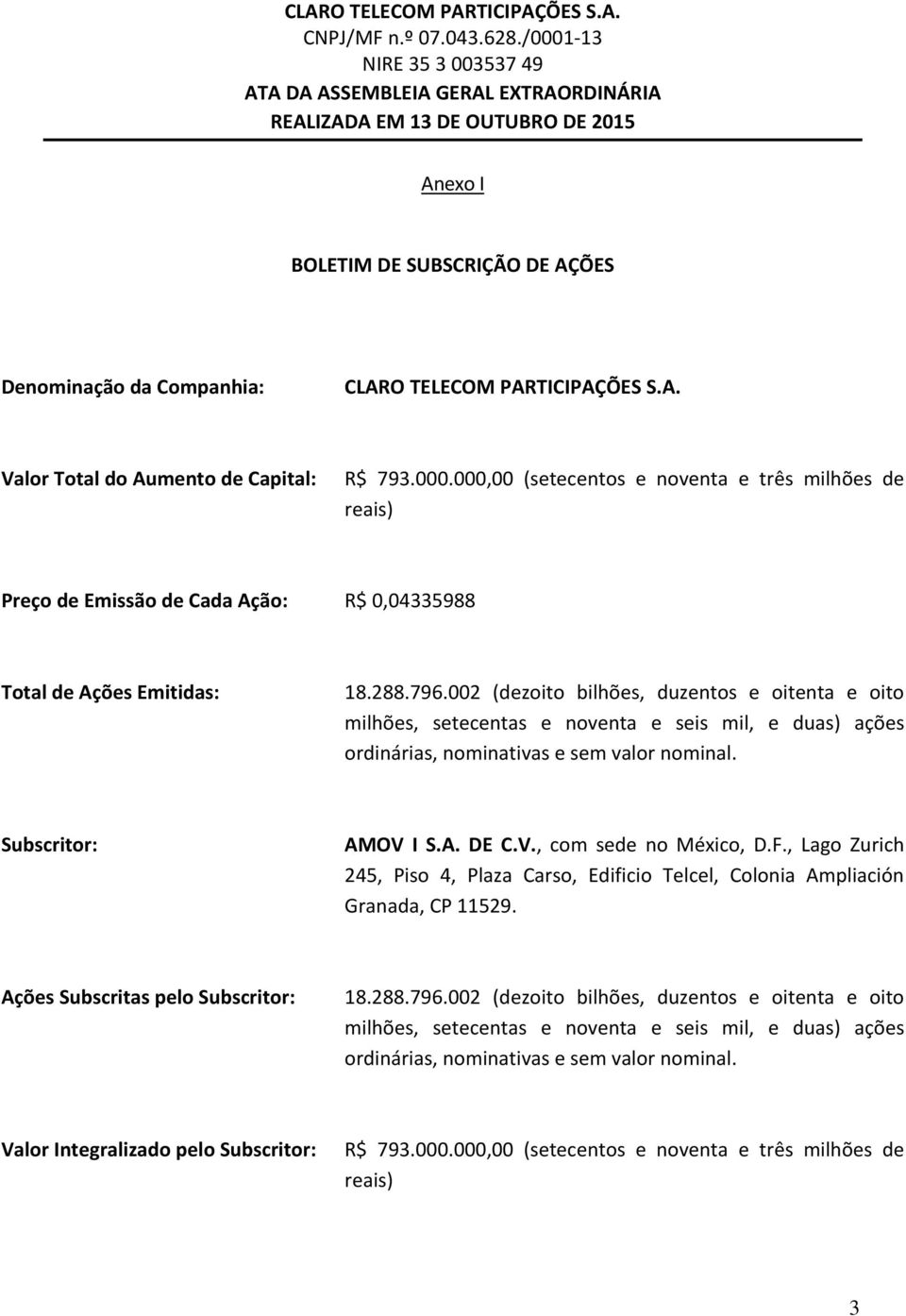 CLARO TELECOM PARTICIPAÇÕES S.A.
CNPJ/MF n.º 07.043.628./0001-13
NIRE 35 3 003537 49
ATA DA ASSEMBLEIA GERAL EXTRAORDINÁRIA
REALIZADA EM 13 DE OUTUBRO DE 2015

Anexo I

BOLETIM DE SUBSCRIÇÃO DE AÇÕES

Denominação da Companhia: CLARO TELECOM PARTICIPAÇÕES S.A.

Valor Total do Aumento de Capital: R$ 793.000.000,00 (setecentos e noventa e três milhões de reais)

Preço de Emissão de Cada Ação: R$ 0,04335988

Total de Ações Emitidas: 18.288.796.002 (dezoito bilhões, duzentos e oitenta e oito milhões, setecentas e noventa e seis mil, e duas) ações ordinárias, nominativas e sem valor nominal.

Subscritor: AMOV I S.A. DE C.V., com sede no México, D.F., Lago Zurich 245, Piso 4, Plaza Carso, Edificio Telcel, Colonia Ampliación Granada, CP 11529.

Ações Subscritas pelo Subscritor: 18.288.796.002 (dezoito bilhões, duzentos e oitenta e oito milhões, setecentas e noventa e seis mil, e duas) ações ordinárias, nominativas e sem valor nominal.

Valor Integralizado pelo Subscritor: R$ 793.000.000,00 (setecentos e noventa e três milhões de reais)

3